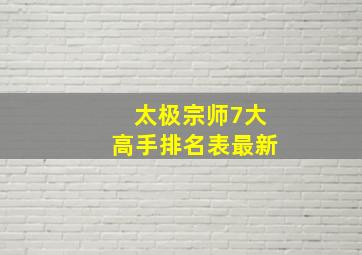 太极宗师7大
高手排名表最新